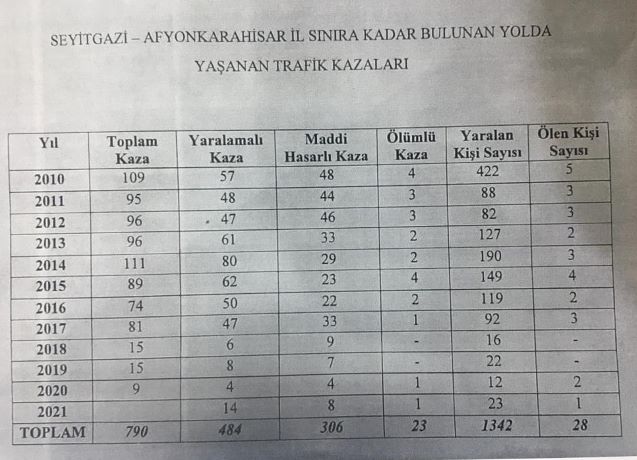 SEYİTGAZİ – AFYONKARAHİSAR İL SINIRA KADAR BULUNAN YOLDA

YAŞANAN TRAFİK KAZALARI

| Yıl | Toplam Kaza | Yaralamalı Kaza | Maddi Hasarlı Kaza | Ölümlü Kaza | Yaralan Kişi Sayısı | Ölen Kişi Sayısı |
|---|---|---|---|---|---|---|
| 2010 | 109 | 57 | 48 | 4 | 422 | 5 |
| 2011 | 95 | 48 | 44 | 3 | 88 | 3 |
| 2012 | 96 | 47 | 46 | 3 | 82 | 3 |
| 2013 | 96 | 61 | 33 | 2 | 127 | 2 |
| 2014 | 111 | 80 | 29 | 2 | 190 | 3 |
| 2015 | 89 | 62 | 23 | 4 | 149 | 4 |
| 2016 | 74 | 50 | 22 | 2 | 119 | 2 |
| 2017 | 81 | 47 | 33 | 1 | 92 | 3 |
| 2018 | 15 | 6 | 9 | - | 16 | - |
| 2019 | 15 | 8 | 7 | - | 22 | - |
| 2020 | 9 | 4 | 4 | 1 | 12 | 2 |
| 2021 |  | 14 | 8 | 1 | 23 | 1 |
| TOPLAM | 790 | 484 | 306 | 23 | 1342 | 28 |